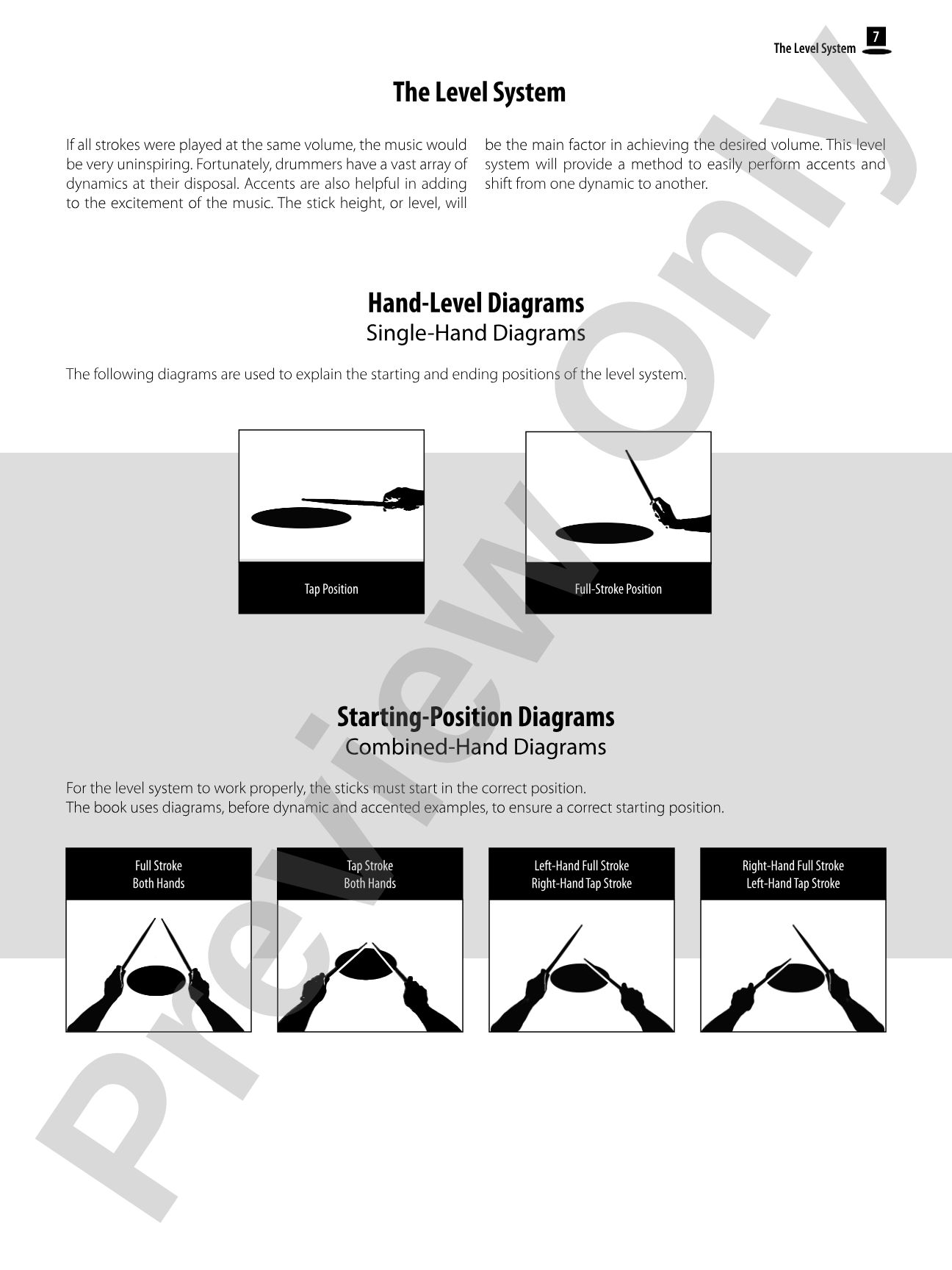 The Level System 7

The Level System

If all strokes were played at the same volume, the music would be very uninspiring. Fortunately, drummers have a vast array of dynamics at their disposal. Accents are also helpful in adding to the excitement of the music. The stick height, or level, will be the main factor in achieving the desired volume. This level system will provide a method to easily perform accents and shift from one dynamic to another.

Hand-Level Diagrams
Single-Hand Diagrams

The following diagrams are used to explain the starting and ending positions of the level system.

Tap Position

Full-Stroke Position

Starting-Position Diagrams
Combined-Hand Diagrams

For the level system to work properly, the sticks must start in the correct position.
The book uses diagrams, before dynamic and accented examples, to ensure a correct starting position.

Full Stroke
Both Hands

Tap Stroke
Both Hands

Left-Hand Full Stroke
Right-Hand Tap Stroke

Right-Hand Full Stroke
Left-Hand Tap Stroke

Preview Only